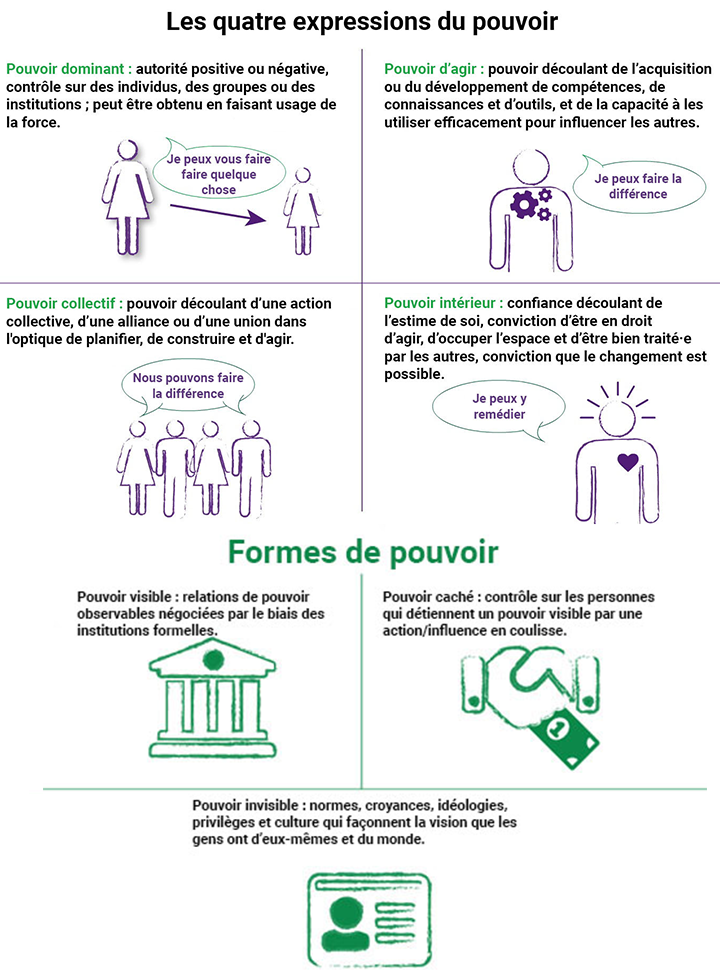 Les quatre expressions du pouvoir

Pouvoir dominant : autorité positive ou négative, contrôle sur des individus, des groupes ou des institutions ; peut être obtenu en faisant usage de la force.

Je peux vous faire faire quelque chose

Pouvoir d'agir : pouvoir découlant de l'acquisition ou du développement de compétences, de connaissances et d'outils, et de la capacité à les utiliser efficacement pour influencer les autres.

Je peux faire la différence

Pouvoir collectif : pouvoir découlant d'une action collective, d'une alliance ou d'une union dans l'optique de planifier, de construire et d'agir.

Nous pouvons faire la différence

Pouvoir intérieur : confiance découlant de l'estime de soi, conviction d'être en droit d'agir, d'occuper l'espace et d'être bien traité·e par les autres, conviction que le changement est possible.

Je peux y remédier

Formes de pouvoir

Pouvoir visible : relations de pouvoir observables négociées par le biais des institutions formelles.

Pouvoir caché : contrôle sur les personnes qui détiennent un pouvoir visible par une action/influence en coulisse.

Pouvoir invisible : normes, croyances, idéologies, privilèges et culture qui façonnent la vision que les gens ont d'eux-mêmes et du monde.